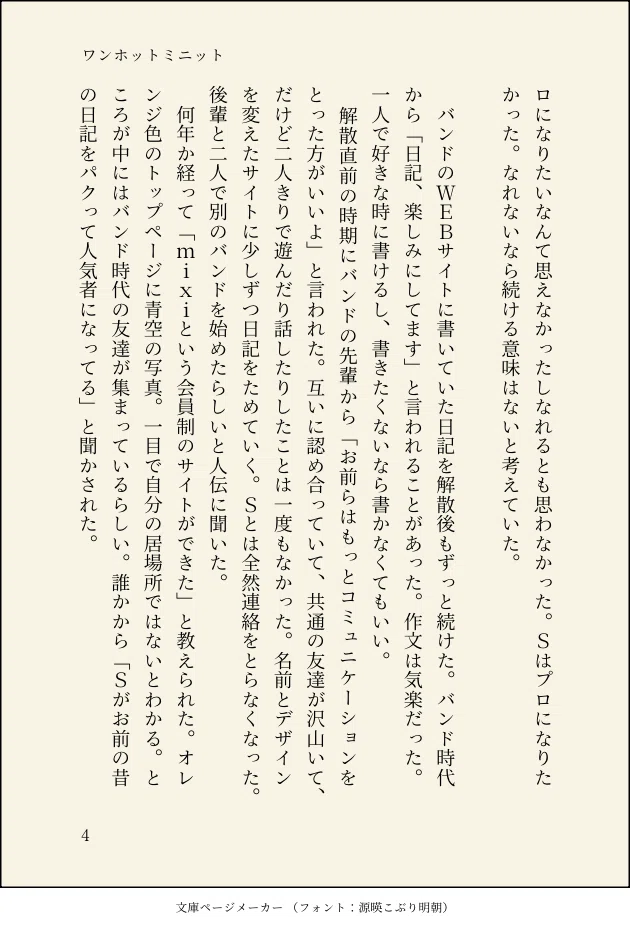 ワンホットミニット

ロになりたいなんて思えなかったしなれるとも思わなかった。Sはプロになりたかった。なれないなら続ける意味はないと考えていた。

バンドのWEBサイトに書いていた日記を解散後もずっと続けた。バンド時代から「日記、楽しみにしてます」と言われることがあった。作文は気楽だった。一人で好きな時に書けるし、書きたくないなら書かなくてもいい。

解散直前の時期にバンドの先輩から「お前らはもっとコミュニケーションをとった方がいいよ」と言われた。互いに認め合っていて、共通の友達が沢山いて、だけど二人きりで遊んだり話したりしたことは一度もなかった。名前とデザインを変えたサイトに少しずつ日記をためていく。Sとは全然連絡をとらなくなった。後輩と二人で別のバンドを始めたらしいと人伝に聞いた。

何年か経って「mixiという会員制のサイトができた」と教えられた。オレンジ色のトップページに青空の写真。一目で自分の居場所ではないとわかる。ところが中にはバンド時代の友達が集まっているらしい。誰かから「Sがお前の昔の日記をパクって人気者になってる」と聞かされた。

4

文庫ページメーカー（フォント：源暎こぶり明朝）